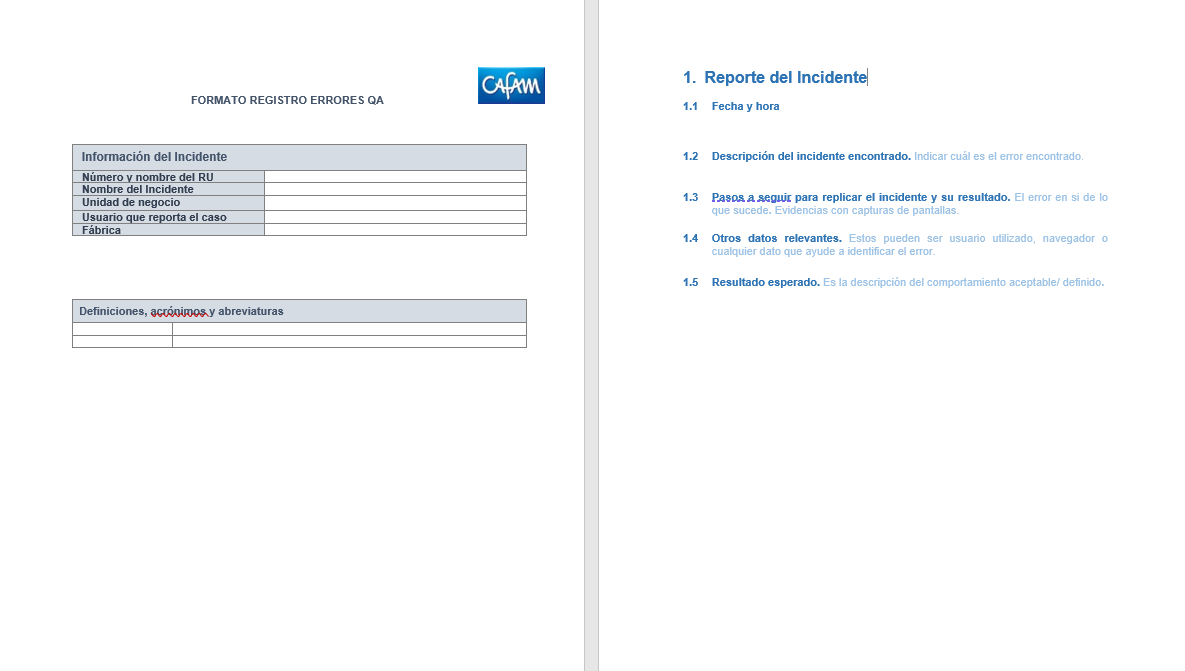 FORMATO REGISTRO ERRORES QA

CAFAM

| Información del Incidente | |
|---|---|
| Número y nombre del RU | |
| Nombre del Incidente | |
| Unidad de negocio | |
| Usuario que reporta el caso | |
| Fábrica | |

| Definiciones, acrónimos y abreviaturas | |
|---|---|
| | |
| | |

1. Reporte del Incidente

1.1 Fecha y hora

1.2 Descripción del incidente encontrado. Indicar cuál es el error encontrado.

1.3 Pasos a seguir para replicar el incidente y su resultado. El error en si de lo que sucede. Evidencias con capturas de pantallas.

1.4 Otros datos relevantes. Estos pueden ser usuario utilizado, navegador o cualquier dato que ayude a identificar el error.

1.5 Resultado esperado. Es la descripción del comportamiento aceptable/ definido.